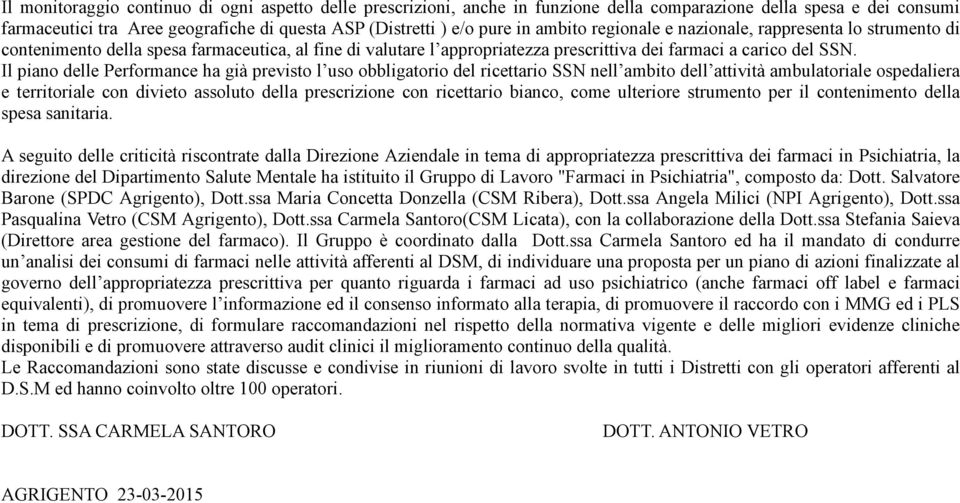 Il monitoraggio continuo di ogni aspetto delle prescrizioni, anche in funzione della comparazione della spesa e dei consumi farmaceutici tra Aree geografiche di questa ASP (Distretti ) e/o pure in ambito regionale e nazionale, rappresenta lo strumento di contenimento della spesa farmaceutica, al fine di valutare l'appropriatezza prescrittiva dei farmaci a carico del SSN.
Il piano delle Performance ha già previsto l'uso obbligatorio del ricettario SSN nell'ambito dell'attività ambulatoriale ospedaliera e territoriale con divieto assoluto della prescrizione con ricettario bianco, come ulteriore strumento per il contenimento della spesa sanitaria.

A seguito delle criticità riscontrate dalla Direzione Aziendale in tema di appropriatezza prescrittiva dei farmaci in Psichiatria, la direzione del Dipartimento Salute Mentale ha istituito il Gruppo di Lavoro "Farmaci in Psichiatria", composto da: Dott. Salvatore Barone (SPDC Agrigento), Dott.ssa Maria Concetta Donzella (CSM Ribera), Dott.ssa Angela Milici (NPI Agrigento), Dott.ssa Pasqualina Vetro (CSM Agrigento), Dott.ssa Carmela Santoro(CSM Licata), con la collaborazione della Dott.ssa Stefania Saieva (Direttore area gestione del farmaco). Il Gruppo è coordinato dalla Dott.ssa Carmela Santoro ed ha il mandato di condurre un'analisi dei consumi di farmaci nelle attività afferenti al DSM, di individuare una proposta per un piano di azioni finalizzate al governo dell'appropriatezza prescrittiva per quanto riguarda i farmaci ad uso psichiatrico (anche farmaci off label e farmaci equivalenti), di promuovere l'informazione ed il consenso informato alla terapia, di promuovere il raccordo con i MMG ed i PLS in tema di prescrizione, di formulare raccomandazioni nel rispetto della normativa vigente e delle migliori evidenze cliniche disponibili e di promuovere attraverso audit clinici il miglioramento continuo della qualità.
Le Raccomandazioni sono state discusse e condivise in riunioni di lavoro svolte in tutti i Distretti con gli operatori afferenti al D.S.M ed hanno coinvolto oltre 100 operatori.

DOTT. SSA CARMELA SANTORO

DOTT. ANTONIO VETRO

AGRIGENTO 23-03-2015